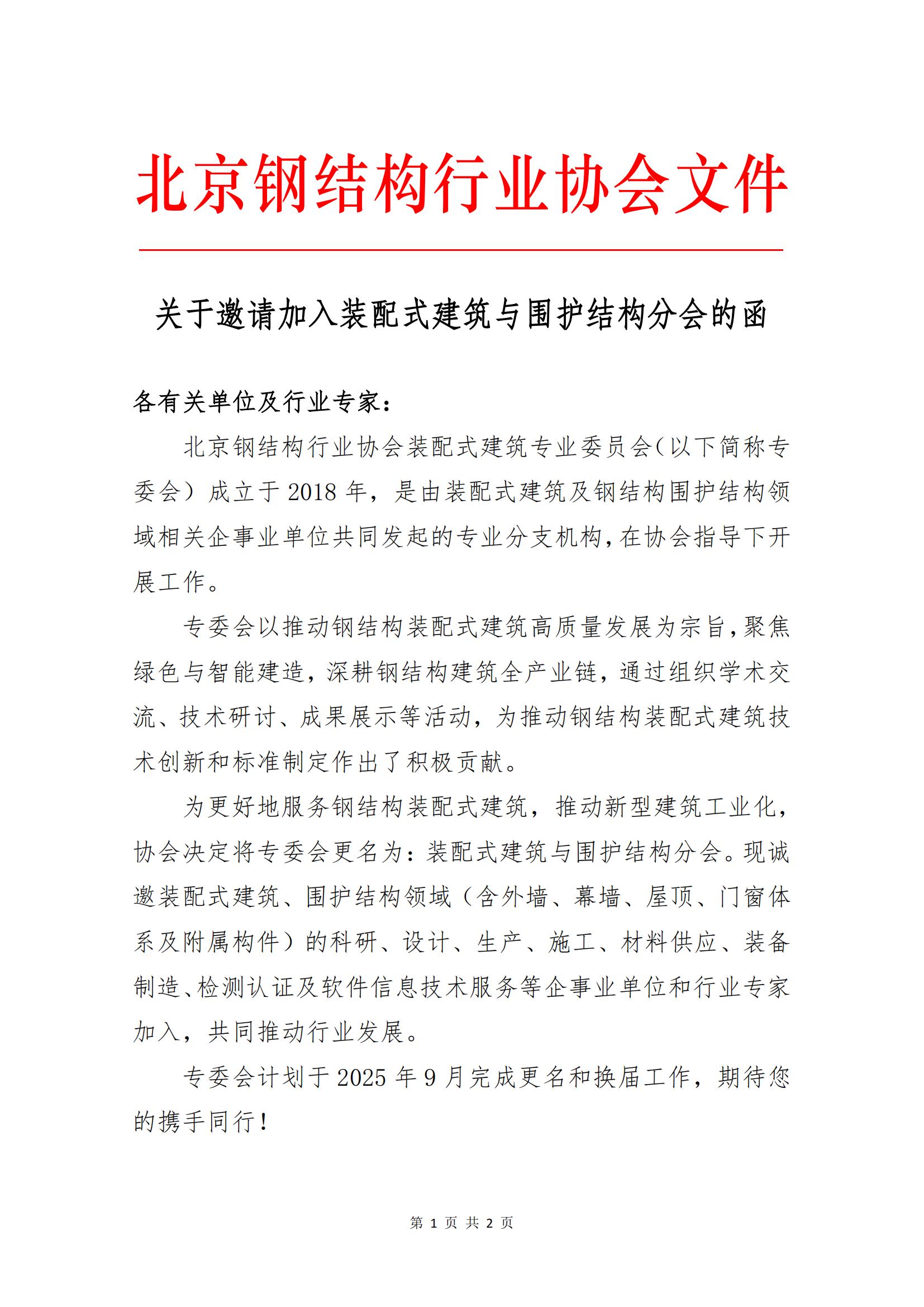 北京钢结构行业协会文件

关于邀请加入装配式建筑与围护结构分会的函

各有关单位及行业专家：

北京钢结构行业协会装配式建筑专业委员会（以下简称专委会）成立于 2018 年，是由装配式建筑及钢结构围护结构领域相关企事业单位共同发起的专业分支机构，在协会指导下开展工作。

专委会以推动钢结构装配式建筑高质量发展为宗旨，聚焦绿色与智能建造，深耕钢结构建筑全产业链，通过组织学术交流、技术研讨、成果展示等活动，为推动钢结构装配式建筑技术创新和标准制定作出了积极贡献。

为更好地服务钢结构装配式建筑，推动新型建筑工业化，协会决定将专委会更名为：装配式建筑与围护结构分会。现诚邀装配式建筑、围护结构领域（含外墙、幕墙、屋顶、门窗体系及附属构件）的科研、设计、生产、施工、材料供应、装备制造、检测认证及软件信息技术服务等企事业单位和行业专家加入，共同推动行业发展。

专委会计划于 2025 年 9 月完成更名和换届工作，期待您的携手同行！

第 1 页 共 2 页